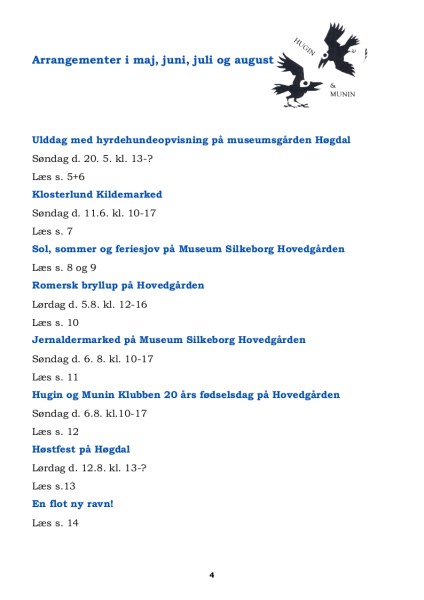 Arrangementer i maj, juni, juli og august

HUGIN & MUNIN

Ulddag med hyrdehundeopvisning på museumsgården Høgdal

Søndag d. 20. 5. kl. 13-?

Læs s. 5+6

Klosterlund Kildemarked

Søndag d. 11.6. kl. 10-17

Læs s. 7

Sol, sommer og feriesjov på Museum Silkeborg Hovedgården

Læs s. 8 og 9

Romersk bryllup på Hovedgården

Lørdag d. 5.8. kl. 12-16

Læs s. 10

Jernaldermarked på Museum Silkeborg Hovedgården

Søndag d. 6. 8. kl. 10-17

Læs s. 11

Hugin og Munin Klubben 20 års fødselsdag på Hovedgården

Søndag d. 6.8. kl.10-17

Læs s. 12

Høstfest på Høgdal

Lørdag d. 12.8. kl. 13-?

Læs s.13

En flot ny ravn!

Læs s. 14

4